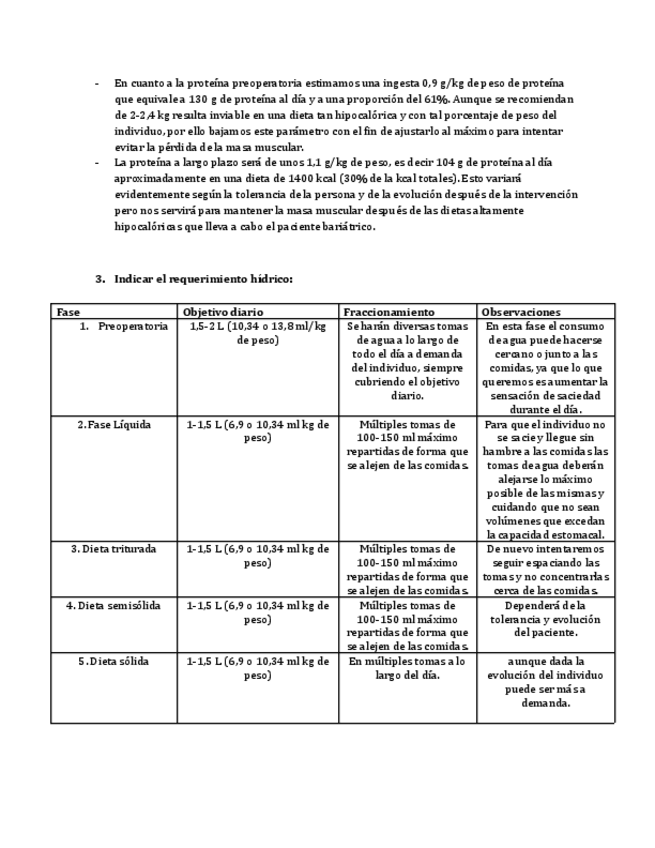 - En cuanto a la proteína preoperatoria estimamos una ingesta 0,9 g/kg de peso de proteína que equivale a 130 g de proteína al día y a una proporción del 61%. Aunque se recomiendan de 2-2,4 kg resulta inviable en una dieta tan hipocalórica y con tal porcentaje de peso del individuo, por ello bajamos este parámetro con el fin de ajustarlo al máximo para intentar evitar la pérdida de la masa muscular.
- La proteína a largo plazo será de unos 1,1 g/kg de peso, es decir 104 g de proteína al día aproximadamente en una dieta de 1400 kcal (30% de la kcal totales). Esto variará evidentemente según la tolerancia de la persona y de la evolución después de la intervención pero nos servirá para mantener la masa muscular después de las dietas altamente hipocalóricas que lleva a cabo el paciente bariátrico.

3. Indicar el requerimiento hídrico:

| Fase | Objetivo diario | Fraccionamiento | Observaciones |
|---|---|---|---|
| 1. Preoperatoria | 1,5-2 L (10,34 o 13,8 ml/kg de peso) | Se harán diversas tomas de agua a lo largo de todo el día a demanda del individuo, siempre cubriendo el objetivo diario. | En esta fase el consumo de agua puede hacerse cercano o junto a las comidas, ya que lo que queremos es aumentar la sensación de saciedad durante el día. |
| 2. Fase Líquida | 1-1,5 L (6,9 o 10,34 ml kg de peso) | Múltiples tomas de 100-150 ml máximo repartidas de forma que se alejen de las comidas. | Para que el individuo no se sacie y llegue sin hambre a las comidas las tomas de agua deberán alejarse lo máximo posible de las mismas y cuidando que no sean volúmenes que excedan la capacidad estomacal. |
| 3. Dieta triturada | 1-1,5 L (6,9 o 10,34 ml kg de peso) | Múltiples tomas de 100-150 ml máximo repartidas de forma que se alejen de las comidas. | De nuevo intentaremos seguir espaciando las tomas y no concentrarlas cerca de las comidas. |
| 4. Dieta semisólida | 1-1,5 L (6,9 o 10,34 ml kg de peso) | Múltiples tomas de 100-150 ml máximo repartidas de forma que se alejen de las comidas. | Dependerá de la tolerancia y evolución del paciente. |
| 5. Dieta sólida | 1-1,5 L (6,9 o 10,34 ml kg de peso) | En múltiples tomas a lo largo del día. | aunque dada la evolución del individuo puede ser más a demanda. |